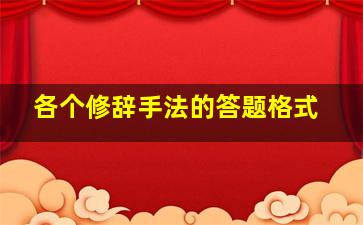 各个修辞手法的答题格式